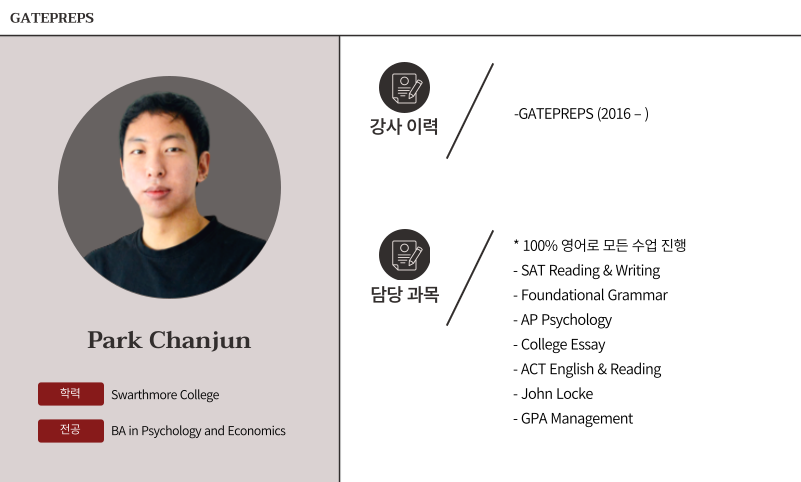 GATEPREPS

Park Chanjun

학력
Swarthmore College

전공
BA in Psychology and Economics

강사 이력

-GATEPREPS (2016 – )

담당 과목

* 100% 영어로 모든 수업 진행
- SAT Reading & Writing
- Foundational Grammar
- AP Psychology
- College Essay
- ACT English & Reading
- John Locke
- GPA Management